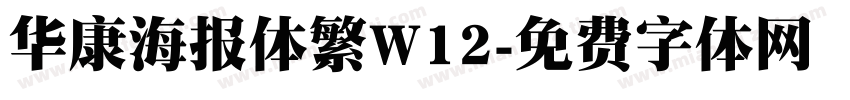 华康海报体繁W12-免费字体网